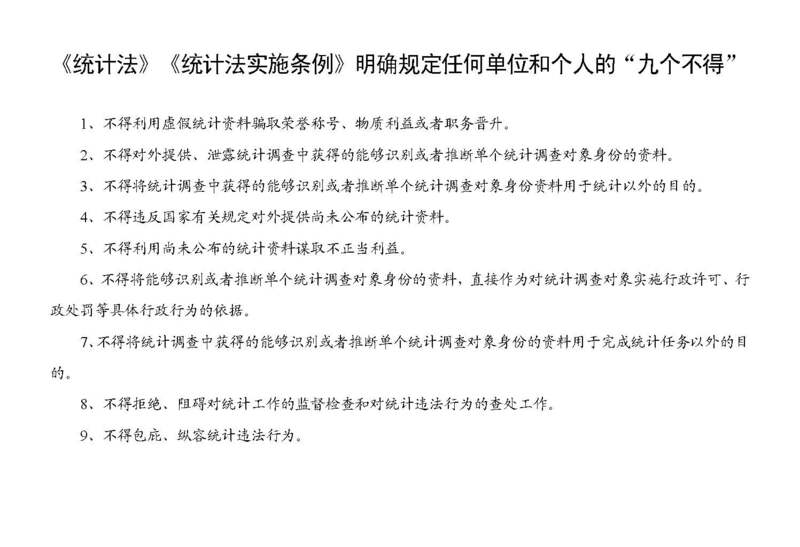 《统计法》《统计法实施条例》明确规定任何单位和个人的“九个不得”

1、不得利用虚假统计资料骗取荣誉称号、物质利益或者职务晋升。

2、不得对外提供、泄露统计调查中获得的能够识别或者推断单个统计调查对象身份的资料。

3、不得将统计调查中获得的能够识别或者推断单个统计调查对象身份资料用于统计以外的目的。

4、不得违反国家有关规定对外提供尚未公布的统计资料。

5、不得利用尚未公布的统计资料谋取不正当利益。

6、不得将能够识别或者推断单个统计调查对象身份的资料，直接作为对统计调查对象实施行政许可、行政处罚等具体行政行为的依据。

7、不得将统计调查中获得的能够识别或者推断单个统计调查对象身份的资料用于完成统计任务以外的目的。

8、不得拒绝、阻碍对统计工作的监督检查和对统计违法行为的查处工作。

9、不得包庇、纵容统计违法行为。